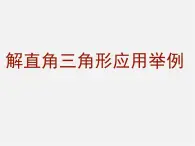 解直角三角形应用举例